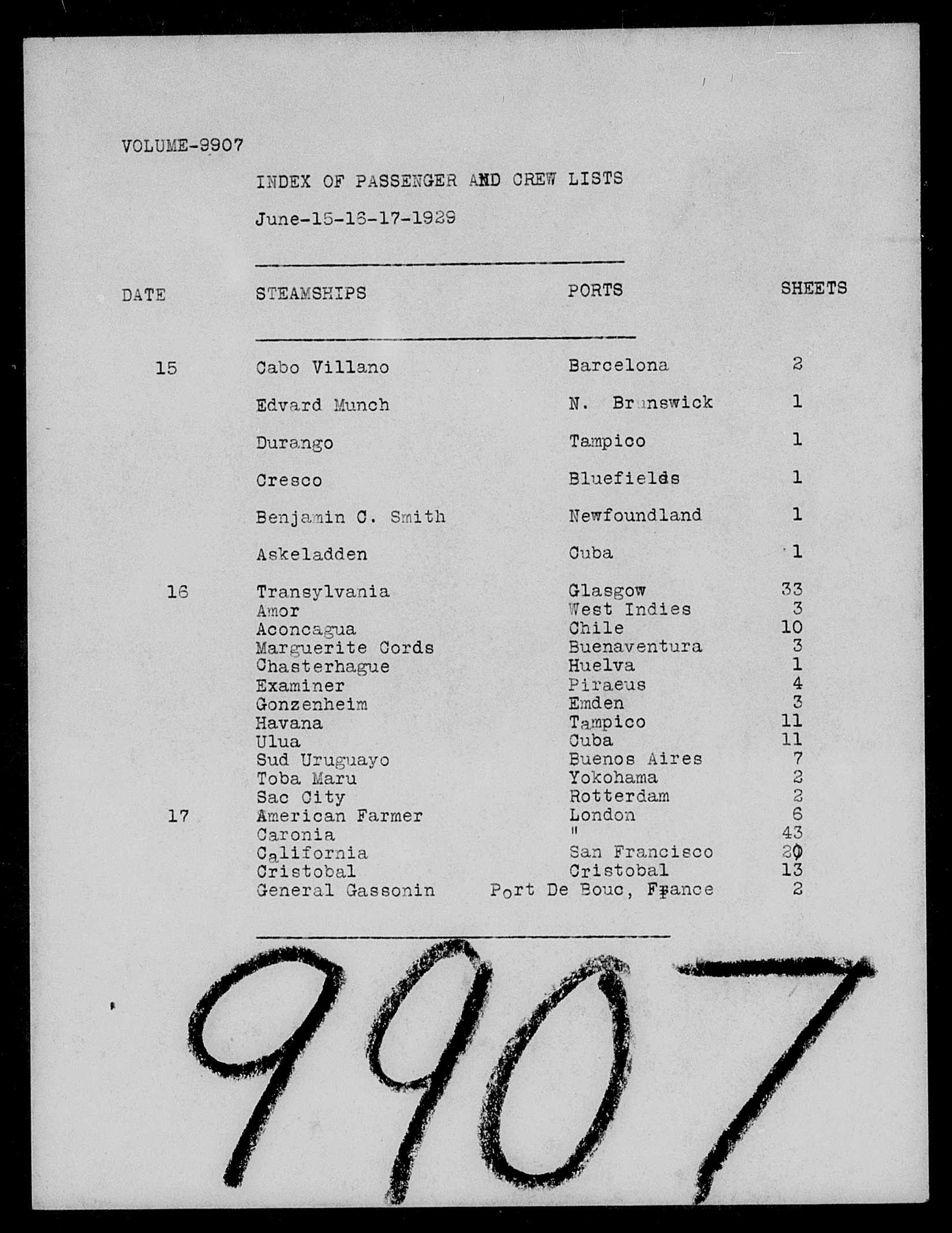 VOLUME-9907

INDEX OF PASSENGER AND CREW LISTS

June-15-16-17-1929

| DATE | STEAMSHIPS | PORTS | SHEETS |
|---|---|---|---|
| 15 | Cabo Villano | Barcelona | 2 |
| | Edvard Munch | N. Brunswick | 1 |
| | Durango | Tampico | 1 |
| | Cresco | Bluefields | 1 |
| | Benjamin C. Smith | Newfoundland | 1 |
| | Askeladden | Cuba | 1 |
| 16 | Transylvania | Glasgow | 33 |
| | Amor | West Indies | 3 |
| | Aconcagua | Chile | 10 |
| | Marguerite Cords | Buenaventura | 3 |
| | Chasterhague | Huelva | 1 |
| | Examiner | Piraeus | 4 |
| | Gonzenheim | Emden | 3 |
| | Havana | Tampico | 11 |
| | Ulua | Cuba | 11 |
| | Sud Uruguayo | Buenos Aires | 7 |
| | Toba Maru | Yokohama | 2 |
| | Sac City | Rotterdam | 2 |
| 17 | American Farmer | London | 6 |
| | Caronia | " | 43 |
| | California | San Francisco | 20 |
| | Cristobal | Cristobal | 13 |
| | General Gassonin | Port De Bouc, France | 2 |

9907